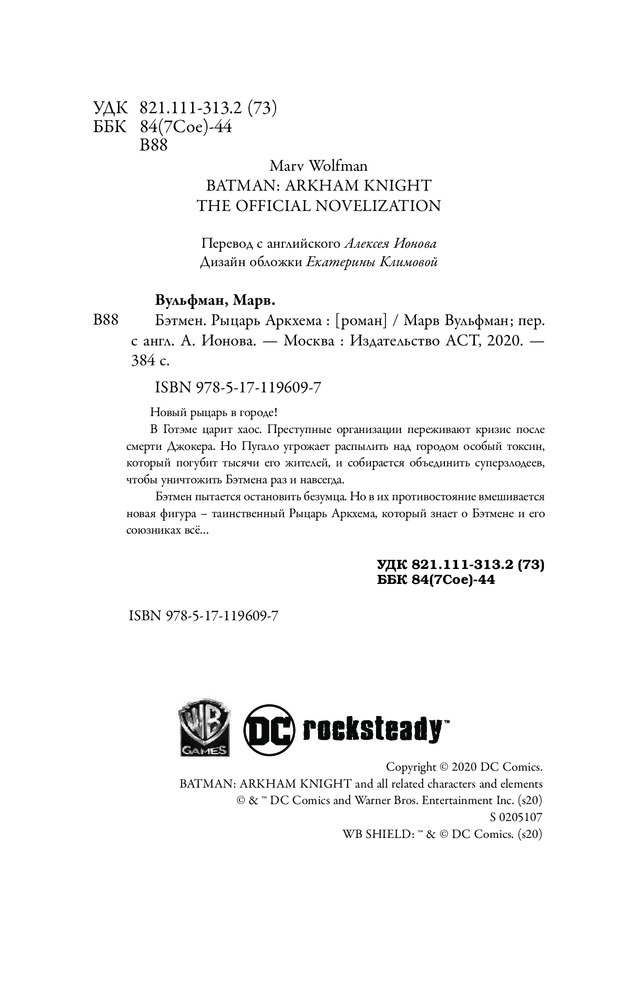 УДК 821.111-313.2 (73)
ББК 84(7Сое)-44
В88

Marv Wolfman
BATMAN: ARKHAM KNIGHT
THE OFFICIAL NOVELIZATION

Перевод с английского Алексея Ионова
Дизайн обложки Екатерины Климовой

Вульфман, Марв.
В88 Бэтмен. Рыцарь Аркхема : [роман] / Марв Вульфман; пер. с англ. А. Ионова. — Москва : Издательство АСТ, 2020. — 384 с.

ISBN 978-5-17-119609-7

Новый рыцарь в городе!

В Готэме царит хаос. Преступные организации переживают кризис после смерти Джокера. Но Пугало угрожает распылить над городом особый токсин, который погубит тысячи его жителей, и собирается объединить суперзлодеев, чтобы уничтожить Бэтмена раз и навсегда.

Бэтмен пытается остановить безумца. Но в их противостояние вмешивается новая фигура – таинственный Рыцарь Аркхема, который знает о Бэтмене и его союзниках всё...

УДК 821.111-313.2 (73)
ББК 84(7Сое)-44

ISBN 978-5-17-119609-7

WB GAMES
DC rocksteady™

Copyright © 2020 DC Comics.
BATMAN: ARKHAM KNIGHT and all related characters and elements © & ™ DC Comics and Warner Bros. Entertainment Inc. (s20)
S 0205107
WB SHIELD: ™ & © DC Comics. (s20)